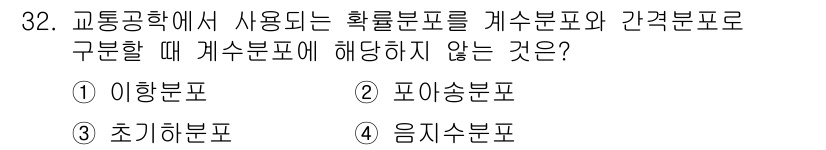 32. 교통공학에서 사용되는 확률분포를 계수분포와 간격분포로 구분할 때 계수분포에 해당하지 않는 것은?

① 이항분포
② 포아송분포
③ 초기하분포
④ 음지수분포